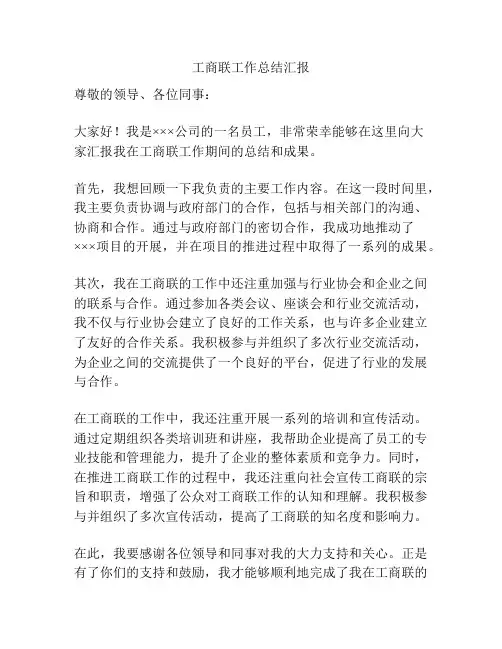 工商联工作总结汇报

尊敬的领导、各位同事：

大家好！我是×××公司的一名员工，非常荣幸能够在这里向大家汇报我在工商联工作期间的总结和成果。

首先，我想回顾一下我负责的主要工作内容。在这一段时间里，我主要负责协调与政府部门的合作，包括与相关部门的沟通、协商和合作。通过与政府部门的密切合作，我成功地推动了×××项目的开展，并在项目的推进过程中取得了一系列的成果。

其次，我在工商联的工作中还注重加强与行业协会和企业之间的联系与合作。通过参加各类会议、座谈会和行业交流活动，我不仅与行业协会建立了良好的工作关系，也与许多企业建立了友好的合作关系。我积极参与并组织了多次行业交流活动，为企业之间的交流提供了一个良好的平台，促进了行业的发展与合作。

在工商联的工作中，我还注重开展一系列的培训和宣传活动。通过定期组织各类培训班和讲座，我帮助企业提高了员工的专业技能和管理能力，提升了企业的整体素质和竞争力。同时，在推进工商联工作的过程中，我还注重向社会宣传工商联的宗旨和职责，增强了公众对工商联工作的认知和理解。我积极参与并组织了多次宣传活动，提高了工商联的知名度和影响力。

在此，我要感谢各位领导和同事对我的大力支持和关心。正是有了你们的支持和鼓励，我才能够顺利地完成了我在工商联的